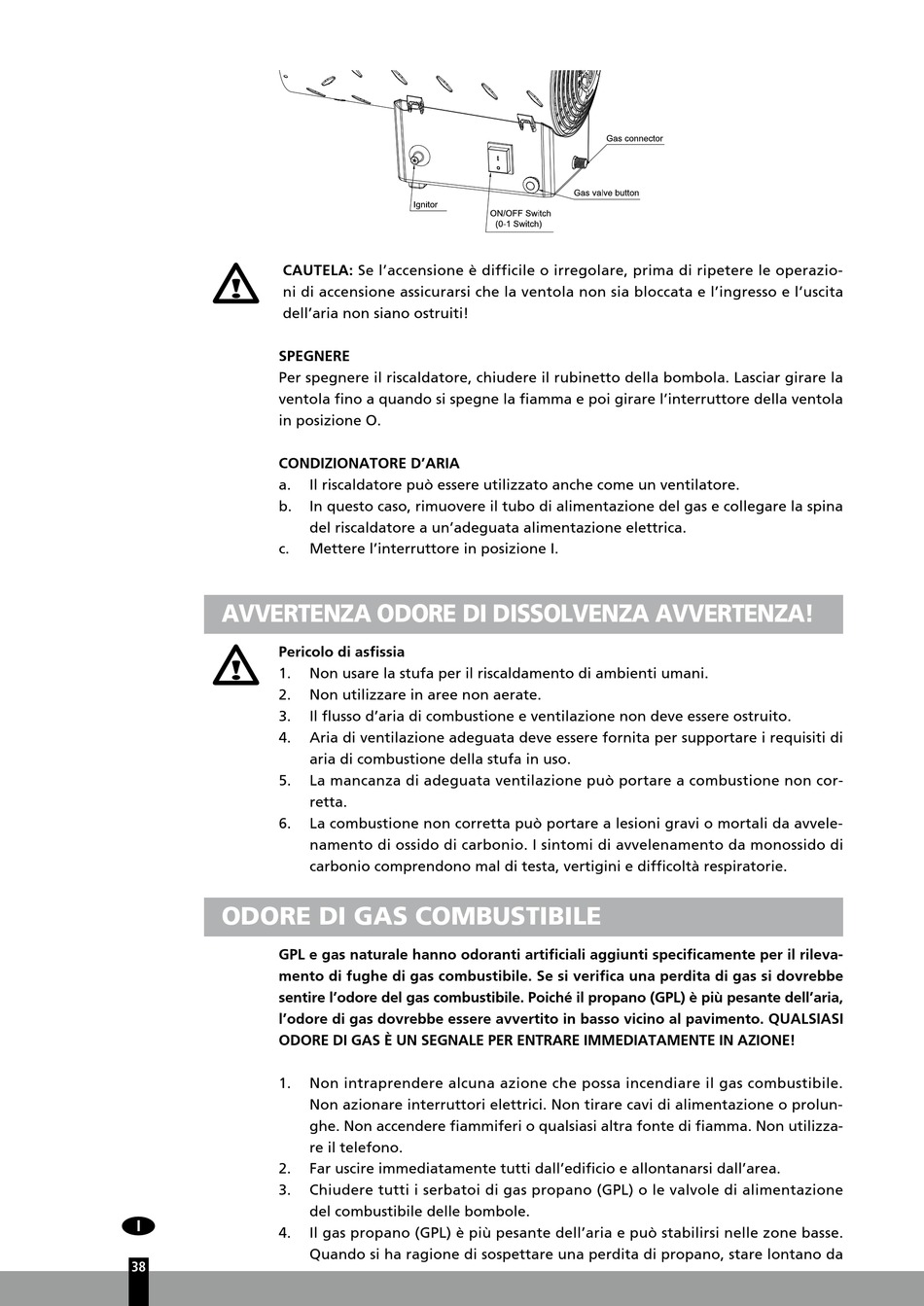 Gas connector
Gas valve button
Ignitor
ON/OFF Switch (0-1 Switch)

CAUTELA: Se l'accensione è difficile o irregolare, prima di ripetere le operazioni di accensione assicurarsi che la ventola non sia bloccata e l'ingresso e l'uscita dell'aria non siano ostruiti!

SPEGNERE
Per spegnere il riscaldatore, chiudere il rubinetto della bombola. Lasciar girare la ventola fino a quando si spegne la fiamma e poi girare l'interruttore della ventola in posizione O.

CONDIZIONATORE D'ARIA
a. Il riscaldatore può essere utilizzato anche come un ventilatore.
b. In questo caso, rimuovere il tubo di alimentazione del gas e collegare la spina del riscaldatore a un'adeguata alimentazione elettrica.
c. Mettere l'interruttore in posizione I.

AVVERTENZA ODORE DI DISSOLVENZA AVVERTENZA!

Pericolo di asfissia
1. Non usare la stufa per il riscaldamento di ambienti umani.
2. Non utilizzare in aree non aerate.
3. Il flusso d'aria di combustione e ventilazione non deve essere ostruito.
4. Aria di ventilazione adeguata deve essere fornita per supportare i requisiti di aria di combustione della stufa in uso.
5. La mancanza di adeguata ventilazione può portare a combustione non corretta.
6. La combustione non corretta può portare a lesioni gravi o mortali da avvelenamento di ossido di carbonio. I sintomi di avvelenamento da monossido di carbonio comprendono mal di testa, vertigini e difficoltà respiratorie.

ODORE DI GAS COMBUSTIBILE

GPL e gas naturale hanno odoranti artificiali aggiunti specificamente per il rilevamento di fughe di gas combustibile. Se si verifica una perdita di gas si dovrebbe sentire l'odore del gas combustibile. Poiché il propano (GPL) è più pesante dell'aria, l'odore di gas dovrebbe essere avvertito in basso vicino al pavimento. QUALSIASI ODORE DI GAS È UN SEGNALE PER ENTRARE IMMEDIATAMENTE IN AZIONE!

1. Non intraprendere alcuna azione che possa incendiare il gas combustibile. Non azionare interruttori elettrici. Non tirare cavi di alimentazione o prolunghe. Non accendere fiammiferi o qualsiasi altra fonte di fiamma. Non utilizzare il telefono.
2. Far uscire immediatamente tutti dall'edificio e allontanarsi dall'area.
3. Chiudere tutti i serbatoi di gas propano (GPL) o le valvole di alimentazione del combustibile delle bombole.
4. Il gas propano (GPL) è più pesante dell'aria e può stabilirsi nelle zone basse. Quando si ha ragione di sospettare una perdita di propano, stare lontano da

I
38